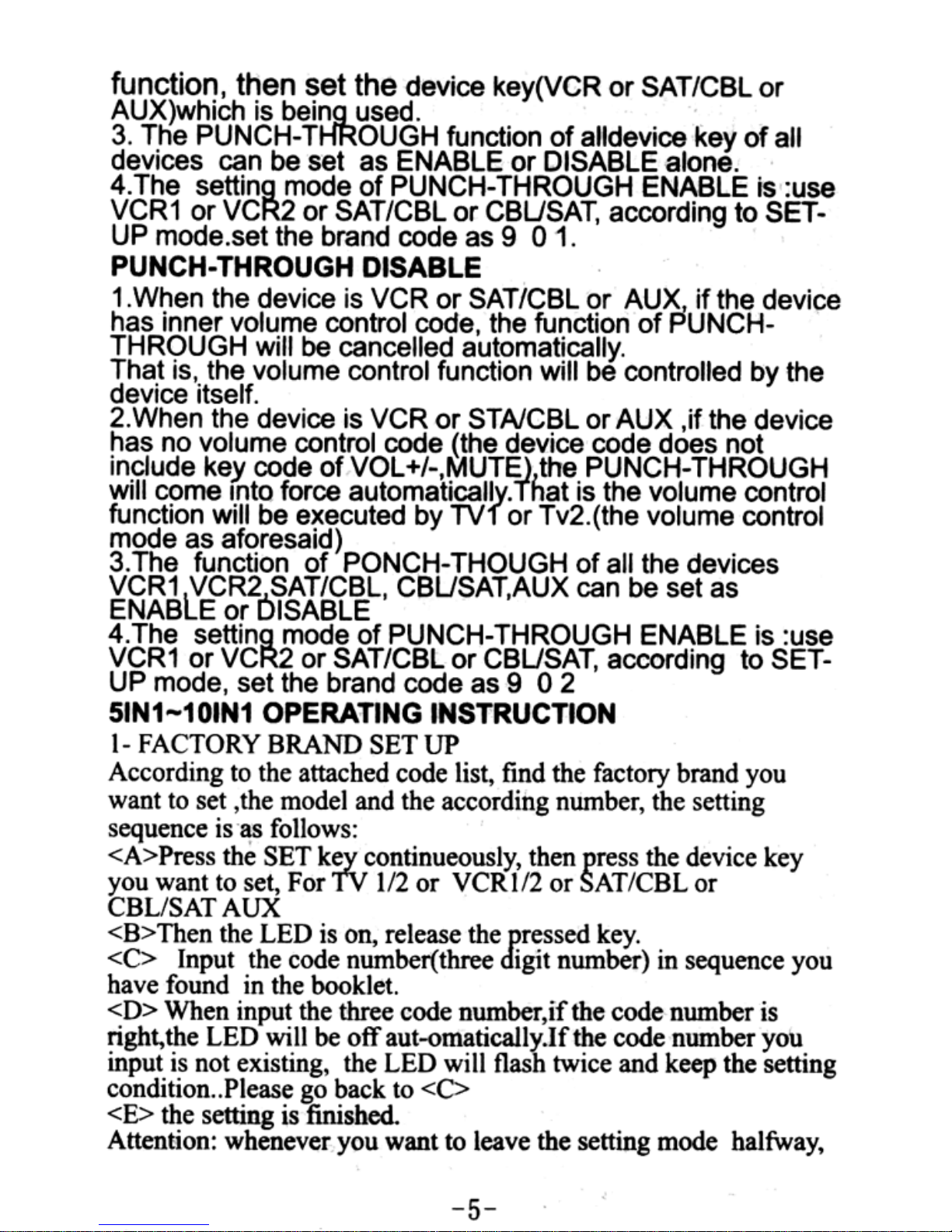 function, then set the device key(VCR or SAT/CBL or AUX)which is being used.
3. The PUNCH-THROUGH function of alldevice key of all devices can be set as ENABLE or DISABLE alone.
4.The setting mode of PUNCH-THROUGH ENABLE is :use VCR1 or VCR2 or SAT/CBL or CBL/SAT, according to SET-UP mode.set the brand code as 9 0 1.

PUNCH-THROUGH DISABLE

1.When the device is VCR or SAT/CBL or AUX, if the device has inner volume control code, the function of PUNCH-THROUGH will be cancelled automatically.
That is, the volume control function will be controlled by the device itself.
2.When the device is VCR or STA/CBL or AUX ,if the device has no volume control code (the device code does not include key code of VOL+/-,MUTE),the PUNCH-THROUGH will come into force automatically.That is the volume control function will be executed by TV1 or Tv2.(the volume control mode as aforesaid)
3.The function of PONCH-THOUGH of all the devices VCR1,VCR2,SAT/CBL, CBL/SAT,AUX can be set as ENABLE or DISABLE
4.The setting mode of PUNCH-THROUGH ENABLE is :use VCR1 or VCR2 or SAT/CBL or CBL/SAT, according to SET-UP mode, set the brand code as 9 0 2

5IN1~10IN1 OPERATING INSTRUCTION

1- FACTORY BRAND SET UP
According to the attached code list, find the factory brand you want to set ,the model and the according number, the setting sequence is as follows:
<A>Press the SET key continueously, then press the device key you want to set, For TV 1/2 or VCR1/2 or SAT/CBL or CBL/SAT AUX
<B>Then the LED is on, release the pressed key.
<C> Input the code number(three digit number) in sequence you have found in the booklet.
<D> When input the three code number,if the code number is right,the LED will be off aut-omatically.If the code number you input is not existing, the LED will flash twice and keep the setting condition..Please go back to <C>
<E> the setting is finished.
Attention: whenever you want to leave the setting mode halfway,

-5-